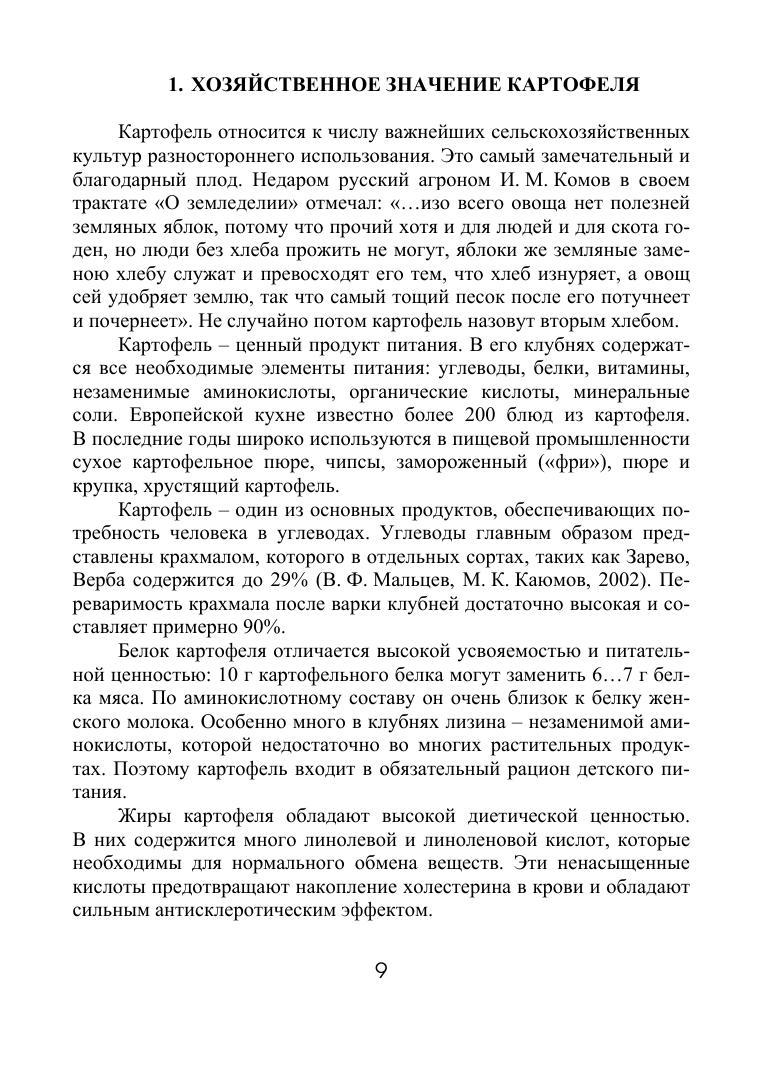 1. ХОЗЯЙСТВЕННОЕ ЗНАЧЕНИЕ КАРТОФЕЛЯ

Картофель относится к числу важнейших сельскохозяйственных культур разностороннего использования. Это самый замечательный и благодарный плод. Недаром русский агроном И. М. Комов в своем трактате «О земледелии» отмечал: «…изо всего овоща нет полезней земляных яблок, потому что прочий хотя и для людей и для скота годен, но люди без хлеба прожить не могут, яблоки же земляные заменою хлебу служат и превосходят его тем, что хлеб изнуряет, а овощ сей удобряет землю, так что самый тощий песок после его потучнеет и почернеет». Не случайно потом картофель назовут вторым хлебом.

Картофель – ценный продукт питания. В его клубнях содержатся все необходимые элементы питания: углеводы, белки, витамины, незаменимые аминокислоты, органические кислоты, минеральные соли. Европейской кухне известно более 200 блюд из картофеля. В последние годы широко используются в пищевой промышленности сухое картофельное пюре, чипсы, замороженный («фри»), пюре и крупка, хрустящий картофель.

Картофель – один из основных продуктов, обеспечивающих потребность человека в углеводах. Углеводы главным образом представлены крахмалом, которого в отдельных сортах, таких как Зарево, Верба содержится до 29% (В. Ф. Мальцев, М. К. Каюмов, 2002). Переваримость крахмала после варки клубней достаточно высокая и составляет примерно 90%.

Белок картофеля отличается высокой усвояемостью и питательной ценностью: 10 г картофельного белка могут заменить 6…7 г белка мяса. По аминокислотному составу он очень близок к белку женского молока. Особенно много в клубнях лизина – незаменимой аминокислоты, которой недостаточно во многих растительных продуктах. Поэтому картофель входит в обязательный рацион детского питания.

Жиры картофеля обладают высокой диетической ценностью. В них содержится много линолевой и линоленовой кислот, которые необходимы для нормального обмена веществ. Эти ненасыщенные кислоты предотвращают накопление холестерина в крови и обладают сильным антисклеротическим эффектом.

9